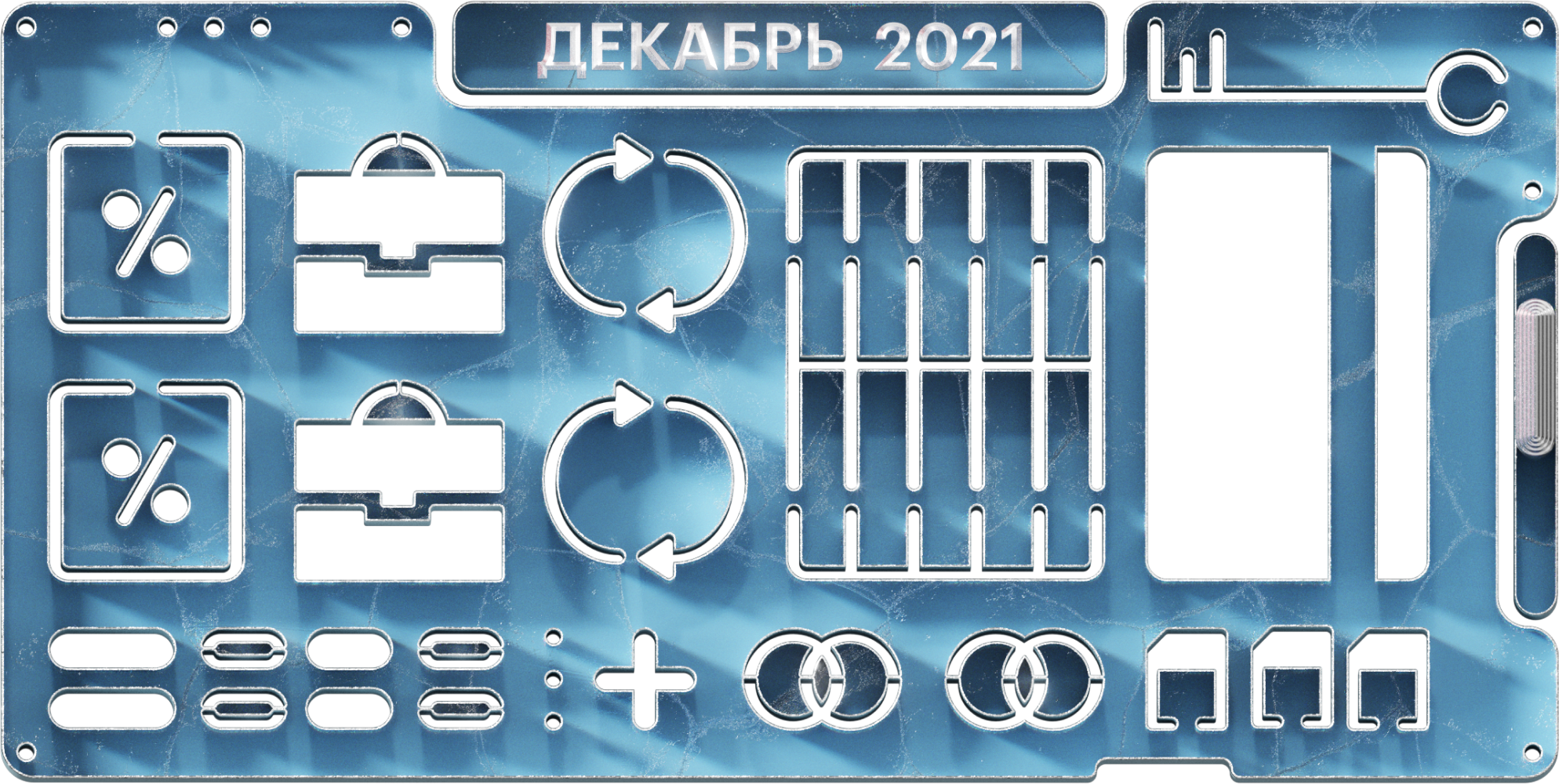 ДЕКАБРЬ 2021

%

%